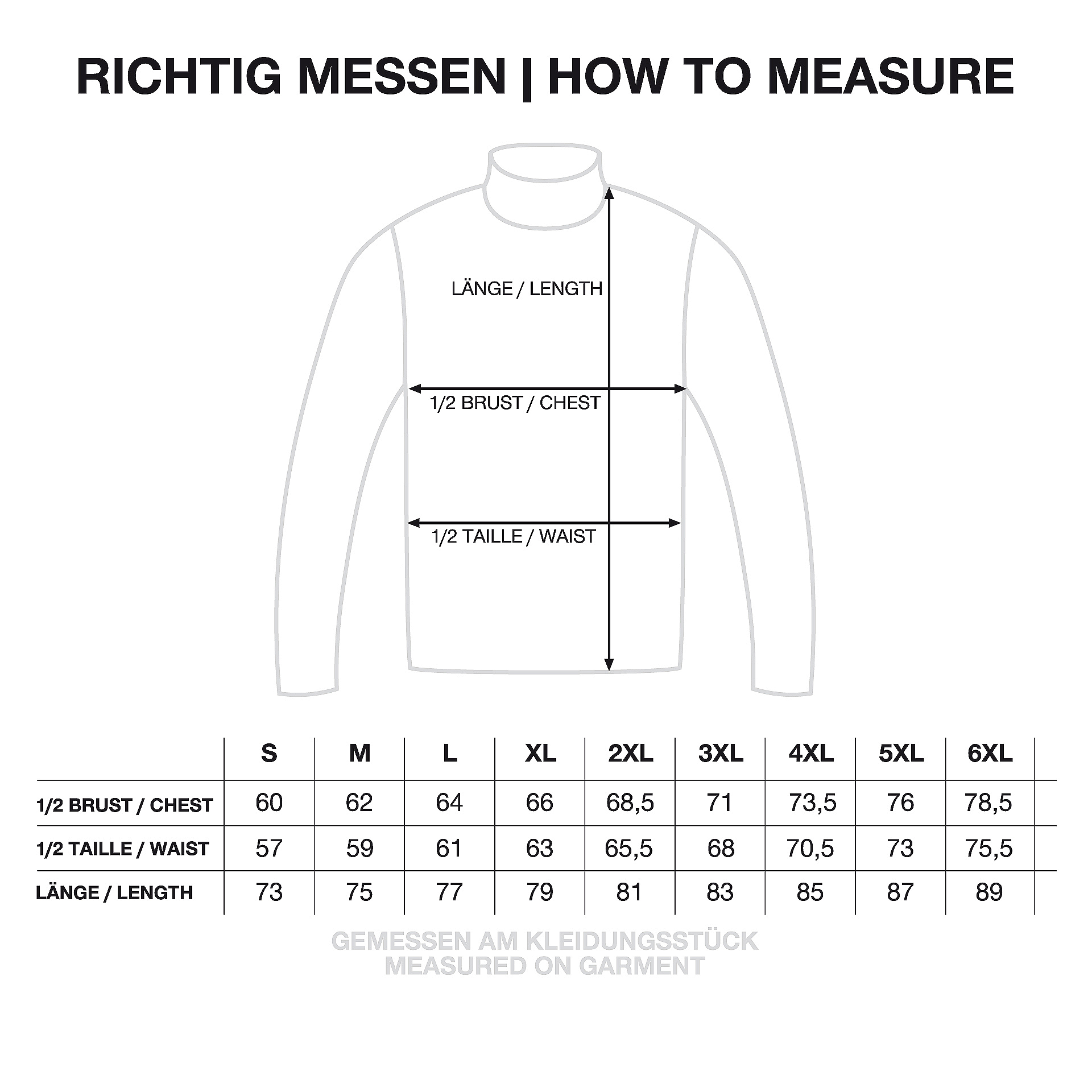 RICHTIG MESSEN | HOW TO MEASURE

LÄNGE / LENGTH

1/2 BRUST / CHEST

1/2 TAILLE / WAIST

| | S | M | L | XL | 2XL | 3XL | 4XL | 5XL | 6XL |
|---|---|---|---|---|---|---|---|---|---|
| 1/2 BRUST / CHEST | 60 | 62 | 64 | 66 | 68,5 | 71 | 73,5 | 76 | 78,5 |
| 1/2 TAILLE / WAIST | 57 | 59 | 61 | 63 | 65,5 | 68 | 70,5 | 73 | 75,5 |
| LÄNGE / LENGTH | 73 | 75 | 77 | 79 | 81 | 83 | 85 | 87 | 89 |

GEMESSEN AM KLEIDUNGSSTÜCK
MEASURED ON GARMENT